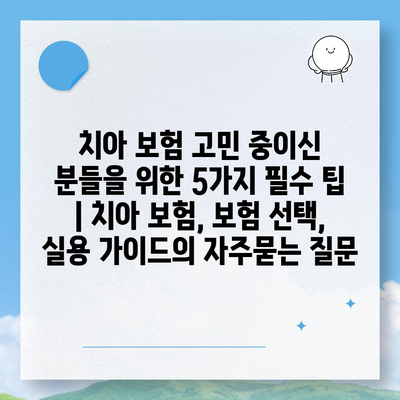 치아 보험 고민 중이신 분들을 위한 5가지 필수 팁 | 치아 보험, 보험 선택, 실용 가이드의 자주묻는 질문